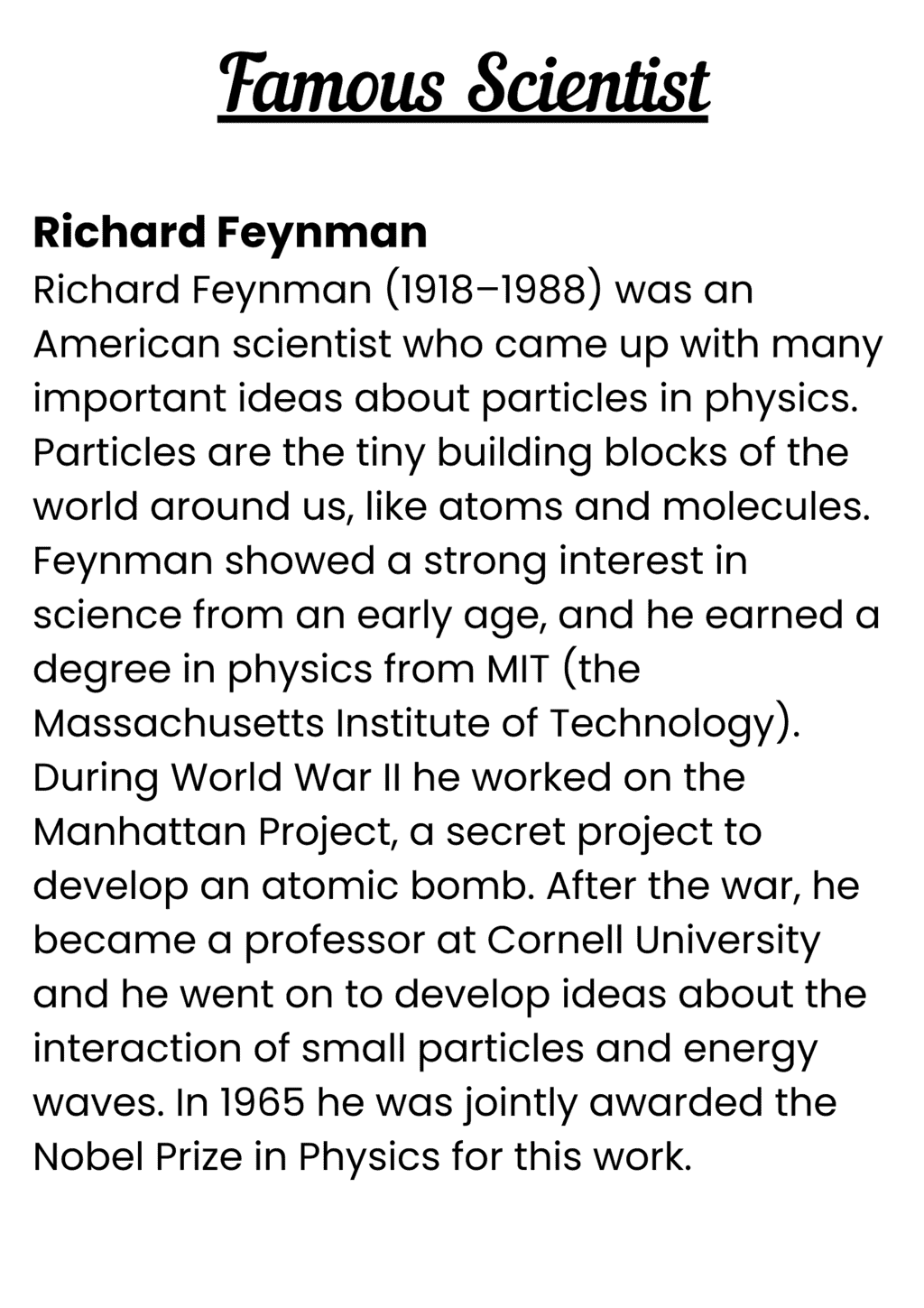 Famous Scientist

Richard Feynman
Richard Feynman (1918–1988) was an American scientist who came up with many important ideas about particles in physics. Particles are the tiny building blocks of the world around us, like atoms and molecules. Feynman showed a strong interest in science from an early age, and he earned a degree in physics from MIT (the Massachusetts Institute of Technology). During World War II he worked on the Manhattan Project, a secret project to develop an atomic bomb. After the war, he became a professor at Cornell University and he went on to develop ideas about the interaction of small particles and energy waves. In 1965 he was jointly awarded the Nobel Prize in Physics for this work.